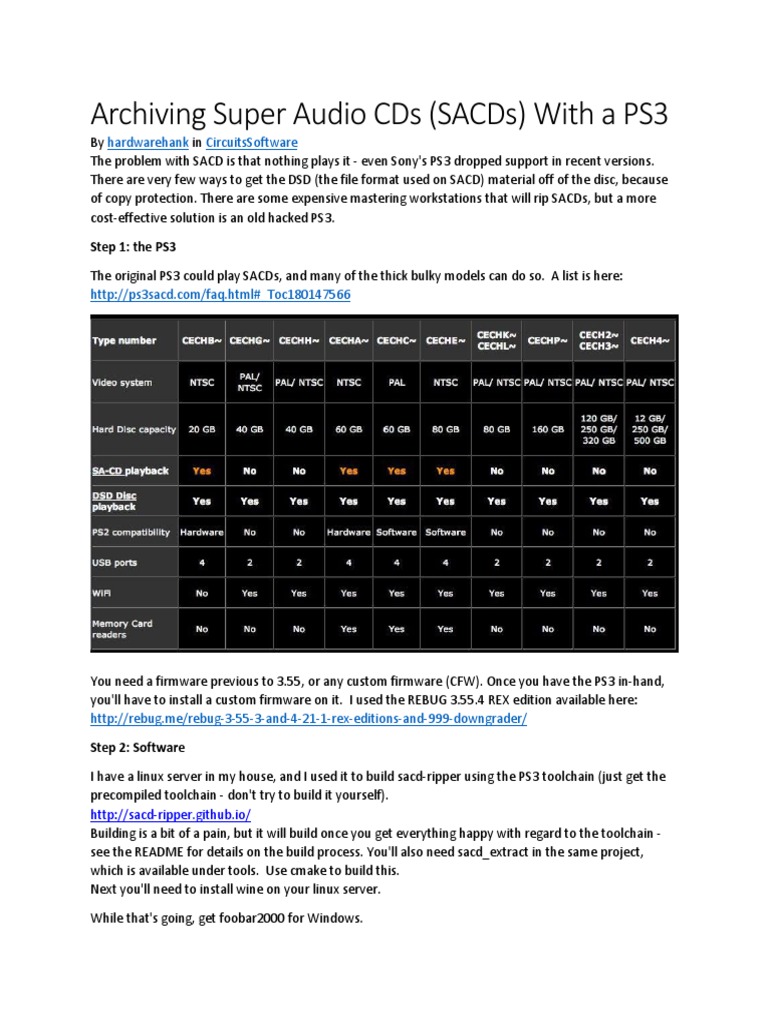 Archiving Super Audio CDs (SACDs) With a PS3

By hardwarehank in CircuitsSoftware

The problem with SACD is that nothing plays it - even Sony's PS3 dropped support in recent versions. There are very few ways to get the DSD (the file format used on SACD) material off of the disc, because of copy protection. There are some expensive mastering workstations that will rip SACDs, but a more cost-effective solution is an old hacked PS3.

Step 1: the PS3

The original PS3 could play SACDs, and many of the thick bulky models can do so. A list is here: http://ps3sacd.com/faq.html#_Toc180147566

| Type number | CECHB~ | CECHG~ | CECHH~ | CECHA~ | CECHC~ | CECHE~ | CECHK~ CECHL~ | CECHP~ | CECH2~ CECH3~ | CECH4~ |
|---|---|---|---|---|---|---|---|---|---|---|
| Video system | NTSC | PAL/ NTSC | PAL/ NTSC | NTSC | PAL | NTSC | PAL/ NTSC | PAL/ NTSC | PAL/ NTSC | PAL/ NTSC |
| Hard Disc capacity | 20 GB | 40 GB | 40 GB | 60 GB | 60 GB | 80 GB | 80 GB | 160 GB | 120 GB/ 250 GB/ 320 GB | 12 GB/ 250 GB/ 500 GB |
| SA-CD playback | Yes | No | No | Yes | Yes | Yes | No | No | No | No |
| DSD Disc playback | Yes | Yes | Yes | Yes | Yes | Yes | Yes | Yes | Yes | Yes |
| PS2 compatibility | Hardware | No | No | Hardware | Software | Software | No | No | No | No |
| USB ports | 4 | 2 | 2 | 4 | 4 | 4 | 2 | 2 | 2 | 2 |
| WiFi | No | Yes | Yes | Yes | Yes | Yes | Yes | Yes | Yes | Yes |
| Memory Card readers | No | No | No | Yes | Yes | Yes | No | No | No | No |

You need a firmware previous to 3.55, or any custom firmware (CFW). Once you have the PS3 in-hand, you'll have to install a custom firmware on it. I used the REBUG 3.55.4 REX edition available here: http://rebug.me/rebug-3-55-3-and-4-21-1-rex-editions-and-999-downgrader/

Step 2: Software

I have a linux server in my house, and I used it to build sacd-ripper using the PS3 toolchain (just get the precompiled toolchain - don't try to build it yourself).
http://sacd-ripper.github.io/
Building is a bit of a pain, but it will build once you get everything happy with regard to the toolchain - see the README for details on the build process. You'll also need sacd_extract in the same project, which is available under tools. Use cmake to build this.
Next you'll need to install wine on your linux server.

While that's going, get foobar2000 for Windows.